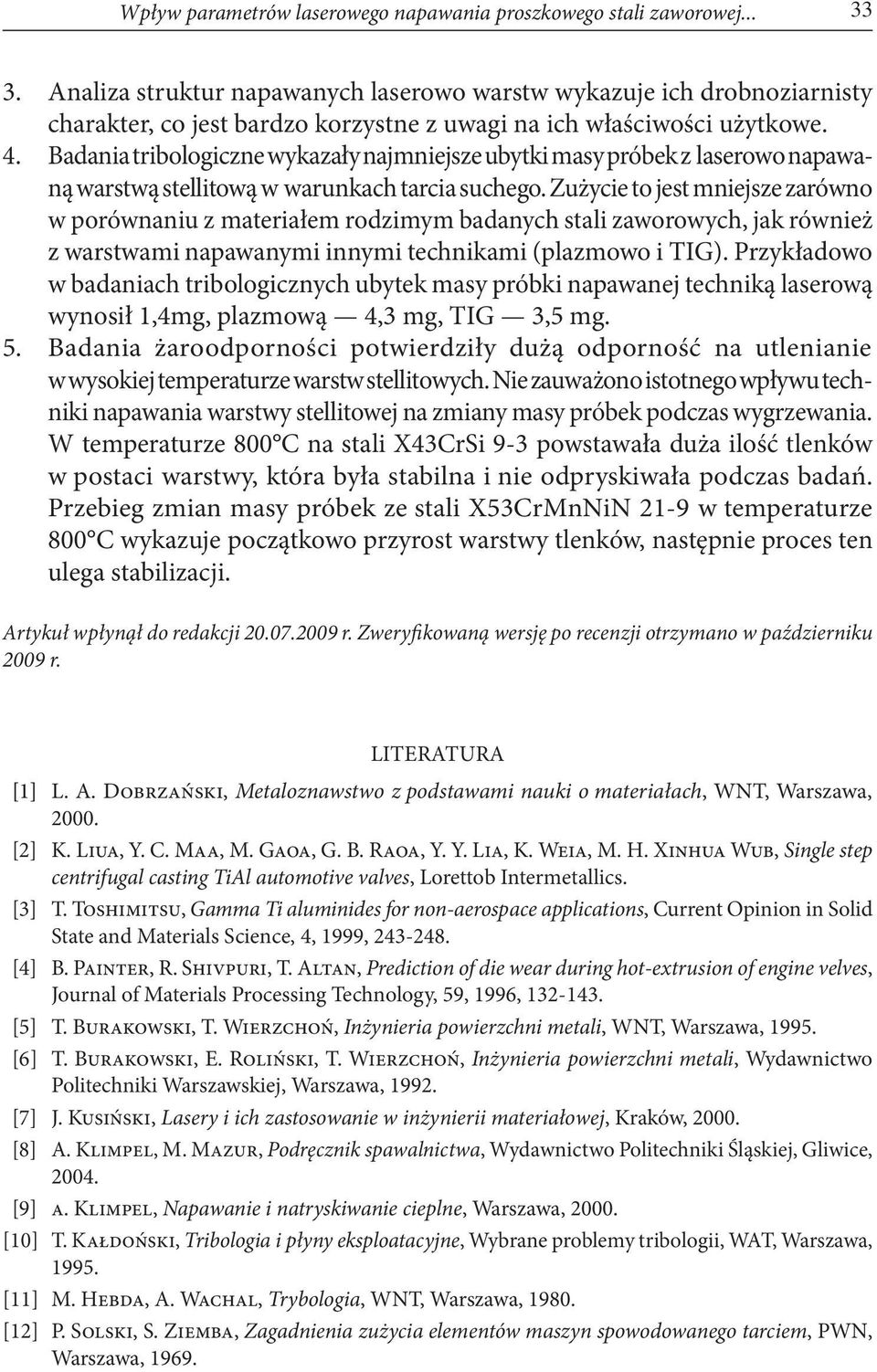 Wpływ parametrów laserowego napawania proszkowego stali zaworowej... 33

3. Analiza struktur napawanych laserowo warstw wykazuje ich drobnoziarnisty charakter, co jest bardzo korzystne z uwagi na ich właściwości użytkowe.
4. Badania tribologiczne wykazały najmniejsze ubytki masy próbek z laserowo napawaną warstwą stellitową w warunkach tarcia suchego. Zużycie to jest mniejsze zarówno w porównaniu z materiałem rodzimym badanych stali zaworowych, jak również z warstwami napawanymi innymi technikami (plazmowo i TIG). Przykładowo w badaniach tribologicznych ubytek masy próbki napawanej techniką laserową wynosił 1,4mg, plazmową — 4,3 mg, TIG — 3,5 mg.
5. Badania żaroodporności potwierdziły dużą odporność na utlenianie w wysokiej temperaturze warstw stellitowych. Nie zauważono istotnego wpływu techniki napawania warstwy stellitowej na zmiany masy próbek podczas wygrzewania. W temperaturze 800°C na stali X43CrSi 9-3 powstawała duża ilość tlenków w postaci warstwy, która była stabilna i nie odpryskiwała podczas badań. Przebieg zmian masy próbek ze stali X53CrMnNiN 21-9 w temperaturze 800°C wykazuje początkowo przyrost warstwy tlenków, następnie proces ten ulega stabilizacji.

Artykuł wpłynął do redakcji 20.07.2009 r. Zweryfikowaną wersję po recenzji otrzymano w październiku 2009 r.

LITERATURA

[1] L. A. Dobrzański, Metaloznawstwo z podstawami nauki o materiałach, WNT, Warszawa, 2000.
[2] K. Liua, Y. C. Maa, M. Gaoa, G. B. Raoa, Y. Y. Lia, K. Weia, M. H. Xinhua Wub, Single step centrifugal casting TiAl automotive valves, Lorettob Intermetallics.
[3] T. Toshimitsu, Gamma Ti aluminides for non-aerospace applications, Current Opinion in Solid State and Materials Science, 4, 1999, 243-248.
[4] B. Painter, R. Shivpuri, T. Altan, Prediction of die wear during hot-extrusion of engine velves, Journal of Materials Processing Technology, 59, 1996, 132-143.
[5] T. Burakowski, T. Wierzchoń, Inżynieria powierzchni metali, WNT, Warszawa, 1995.
[6] T. Burakowski, E. Roliński, T. Wierzchoń, Inżynieria powierzchni metali, Wydawnictwo Politechniki Warszawskiej, Warszawa, 1992.
[7] J. Kusiński, Lasery i ich zastosowanie w inżynierii materiałowej, Kraków, 2000.
[8] A. Klimpel, M. Mazur, Podręcznik spawalnictwa, Wydawnictwo Politechniki Śląskiej, Gliwice, 2004.
[9] a. Klimpel, Napawanie i natryskiwanie cieplne, Warszawa, 2000.
[10] T. Kałdoński, Tribologia i płyny eksploatacyjne, Wybrane problemy tribologii, WAT, Warszawa, 1995.
[11] M. Hebda, A. Wachal, Trybologia, WNT, Warszawa, 1980.
[12] P. Solski, S. Ziemba, Zagadnienia zużycia elementów maszyn spowodowanego tarciem, PWN, Warszawa, 1969.